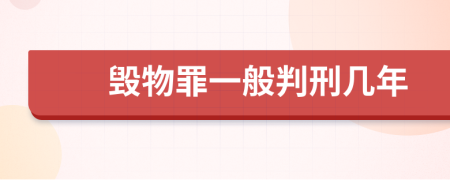 毁物罪一般判刑几年